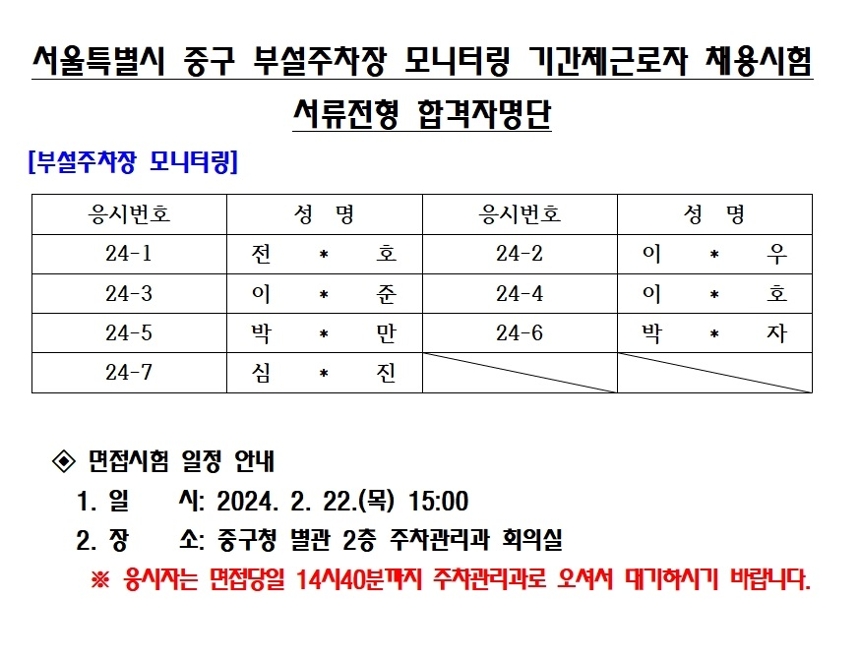 서울특별시 중구 부설주차장 모니터링 기간제근로자 채용시험

서류전형 합격자명단

[부설주차장 모니터링]

| 응시번호 | 성 명 | 응시번호 | 성 명 |
|---|---|---|---|
| 24-1 | 전 * 호 | 24-2 | 이 * 우 |
| 24-3 | 이 * 준 | 24-4 | 이 * 호 |
| 24-5 | 박 * 만 | 24-6 | 박 * 자 |
| 24-7 | 심 * 진 | | |

◈ 면접시험 일정 안내

1. 일 시: 2024. 2. 22.(목) 15:00

2. 장 소: 중구청 별관 2층 주차관리과 회의실

※ 응시자는 면접당일 14시40분까지 주차관리과로 오셔서 대기하시기 바랍니다.